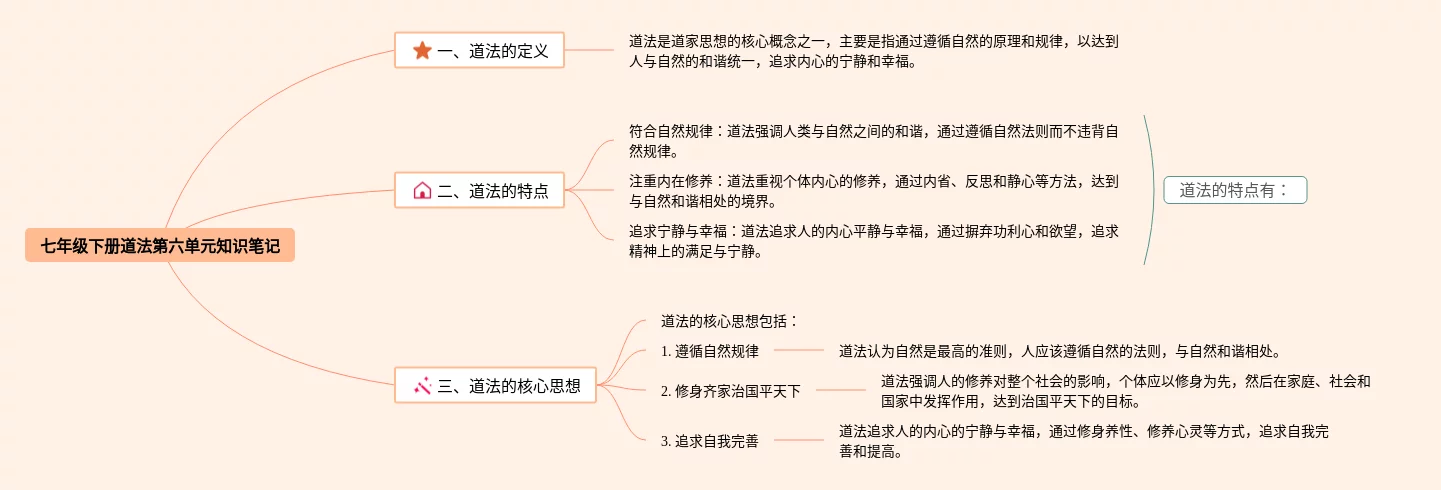 七年级下册道法第六单元知识笔记

一、道法的定义

道法是道家思想的核心概念之一，主要是指通过遵循自然的原理和规律，以达到人与自然的和谐统一，追求内心的宁静和幸福。

二、道法的特点

符合自然规律：道法强调人类与自然之间的和谐，通过遵循自然法则而不违背自然规律。

注重内在修养：道法重视个体内心的修养，通过内省、反思和静心等方法，达到与自然和谐相处的境界。

追求宁静与幸福：道法追求人的内心平静与幸福，通过摒弃功利心和欲望，追求精神上的满足与宁静。

道法的特点有：

三、道法的核心思想

道法的核心思想包括：

1. 遵循自然规律

道法认为自然是最高的准则，人应该遵循自然的法则，与自然和谐相处。

2. 修身齐家治国平天下

道法强调人的修养对整个社会的影响，个体应以修身为先，然后在家庭、社会和国家中发挥作用，达到治国平天下的目标。

3. 追求自我完善

道法追求人的内心的宁静与幸福，通过修身养性、修养心灵等方式，追求自我完善和提高。